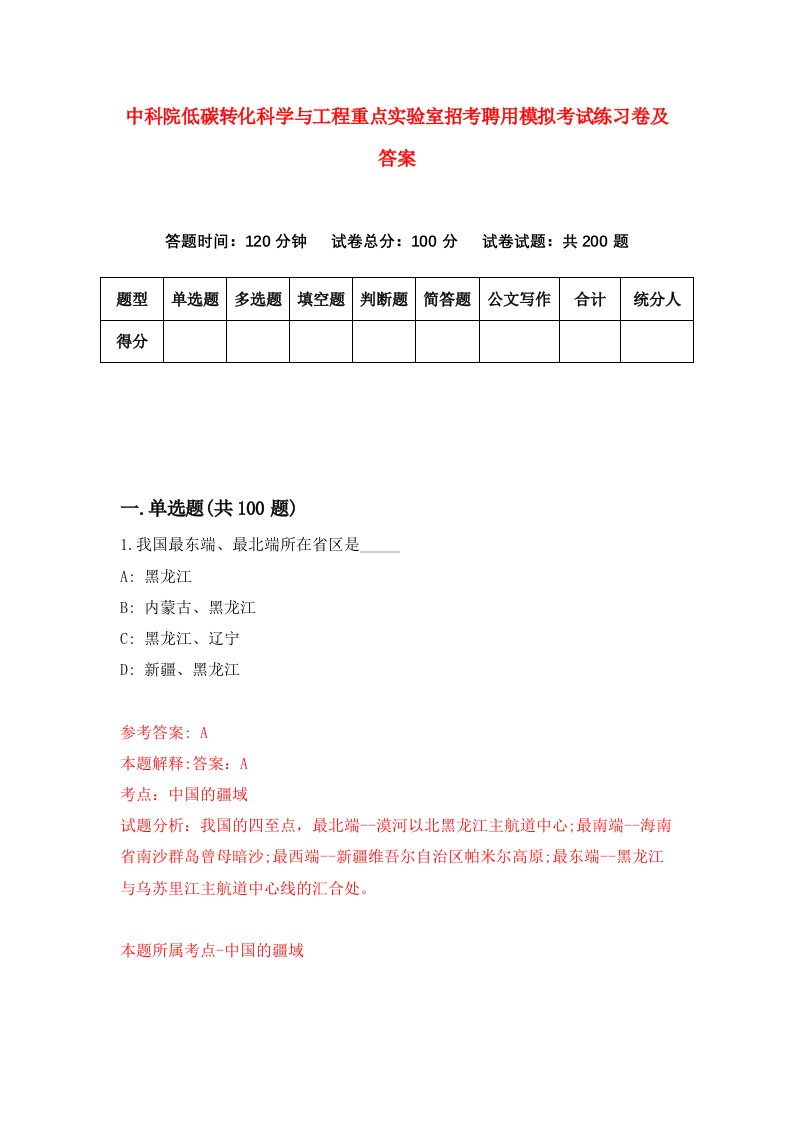 中科院低碳转化科学与工程重点实验室招考聘用模拟考试练习卷及答案

答题时间：120 分钟　试卷总分：100 分　试卷试题：共 200 题

| 题型 | 单选题 | 多选题 | 填空题 | 判断题 | 简答题 | 公文写作 | 合计 | 统分人 |
|---|---|---|---|---|---|---|---|---|
| 得分 | | | | | | | | |

一.单选题(共 100 题)

1.我国最东端、最北端所在省区是_____

A: 黑龙江

B: 内蒙古、黑龙江

C: 黑龙江、辽宁

D: 新疆、黑龙江

参考答案: A

本题解释:答案：A

考点：中国的疆域

试题分析：我国的四至点，最北端--漠河以北黑龙江主航道中心;最南端--海南省南沙群岛曾母暗沙;最西端--新疆维吾尔自治区帕米尔高原;最东端--黑龙江与乌苏里江主航道中心线的汇合处。

本题所属考点-中国的疆域